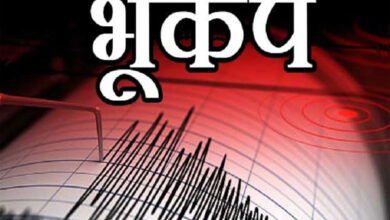 भूकंप